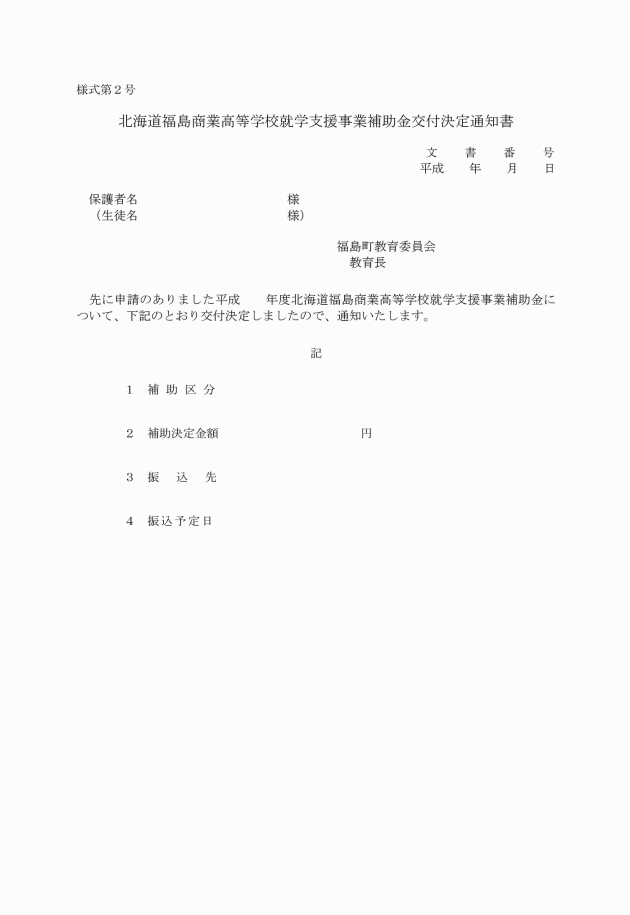 様式第２号

北海道福島商業高等学校就学支援事業補助金交付決定通知書

文　書　番　号
平成　年　月　日

保護者名　　　　　　　　　　様
（生徒名　　　　　　　　　　様）

福島町教育委員会
教育長

先に申請のありました平成　年度北海道福島商業高等学校就学支援事業補助金について、下記のとおり交付決定しましたので、通知いたします。

記

1　補 助 区 分

2　補助決定金額　　　　　　　　円

3　振　込　先

4　振込予定日